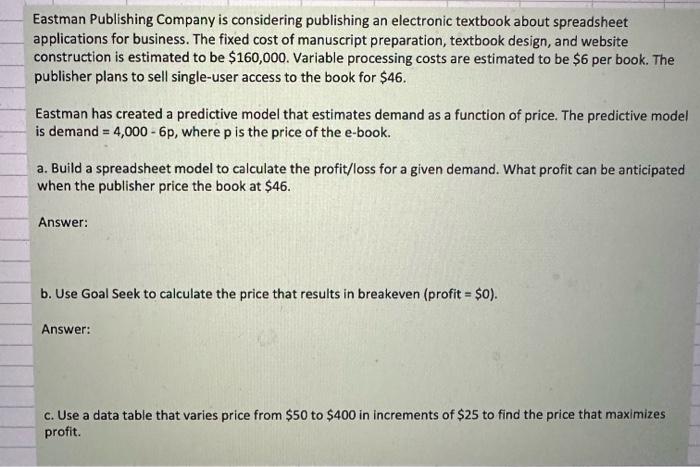 Eastman Publishing Company is considering publishing an electronic textbook about spreadsheet applications for business. The fixed cost of manuscript preparation, textbook design, and website construction is estimated to be \$160,000. Variable processing costs are estimated to be \$6 per book. The publisher plans to sell single-user access to the book for \$46.

Eastman has created a predictive model that estimates demand as a function of price. The predictive model is demand = 4,000 - 6p, where p is the price of the e-book.

a. Build a spreadsheet model to calculate the profit/loss for a given demand. What profit can be anticipated when the publisher price the book at \$46.

Answer:

b. Use Goal Seek to calculate the price that results in breakeven (profit = \$0).

Answer:

c. Use a data table that varies price from \$50 to \$400 in increments of \$25 to find the price that maximizes profit.